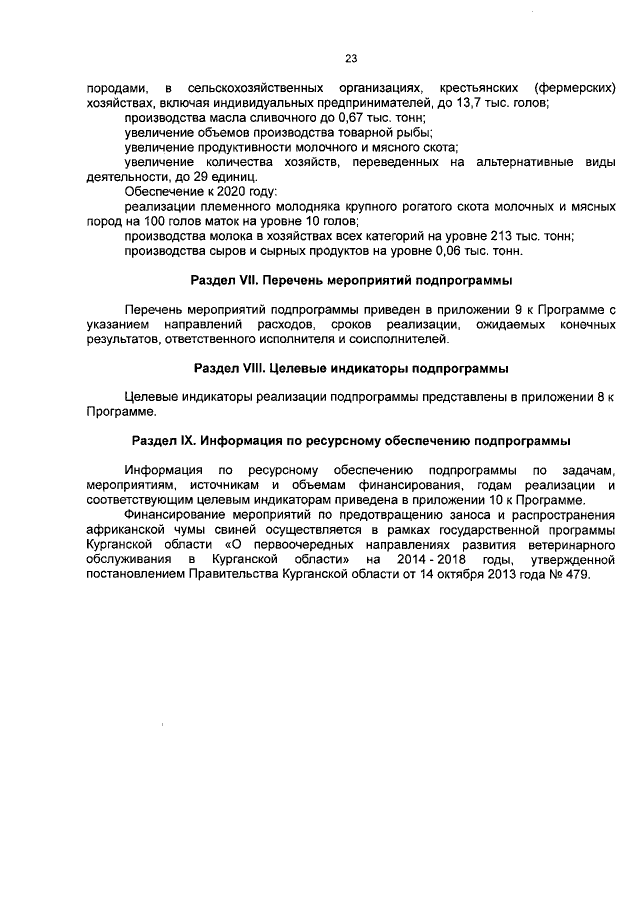 23

породами, в сельскохозяйственных организациях, крестьянских (фермерских) хозяйствах, включая индивидуальных предпринимателей, до 13,7 тыс. голов;

производства масла сливочного до 0,67 тыс. тонн;

увеличение объемов производства товарной рыбы;

увеличение продуктивности молочного и мясного скота;

увеличение количества хозяйств, переведенных на альтернативные виды деятельности, до 29 единиц.

Обеспечение к 2020 году:

реализации племенного молодняка крупного рогатого скота молочных и мясных пород на 100 голов маток на уровне 10 голов;

производства молока в хозяйствах всех категорий на уровне 213 тыс. тонн;

производства сыров и сырных продуктов на уровне 0,06 тыс. тонн.

Раздел VII. Перечень мероприятий подпрограммы

Перечень мероприятий подпрограммы приведен в приложении 9 к Программе с указанием направлений расходов, сроков реализации, ожидаемых конечных результатов, ответственного исполнителя и соисполнителей.

Раздел VIII. Целевые индикаторы подпрограммы

Целевые индикаторы реализации подпрограммы представлены в приложении 8 к Программе.

Раздел IX. Информация по ресурсному обеспечению подпрограммы

Информация по ресурсному обеспечению подпрограммы по задачам, мероприятиям, источникам и объемам финансирования, годам реализации и соответствующим целевым индикаторам приведена в приложении 10 к Программе.

Финансирование мероприятий по предотвращению заноса и распространения африканской чумы свиней осуществляется в рамках государственной программы Курганской области «О первоочередных направлениях развития ветеринарного обслуживания в Курганской области» на 2014 - 2018 годы, утвержденной постановлением Правительства Курганской области от 14 октября 2013 года № 479.